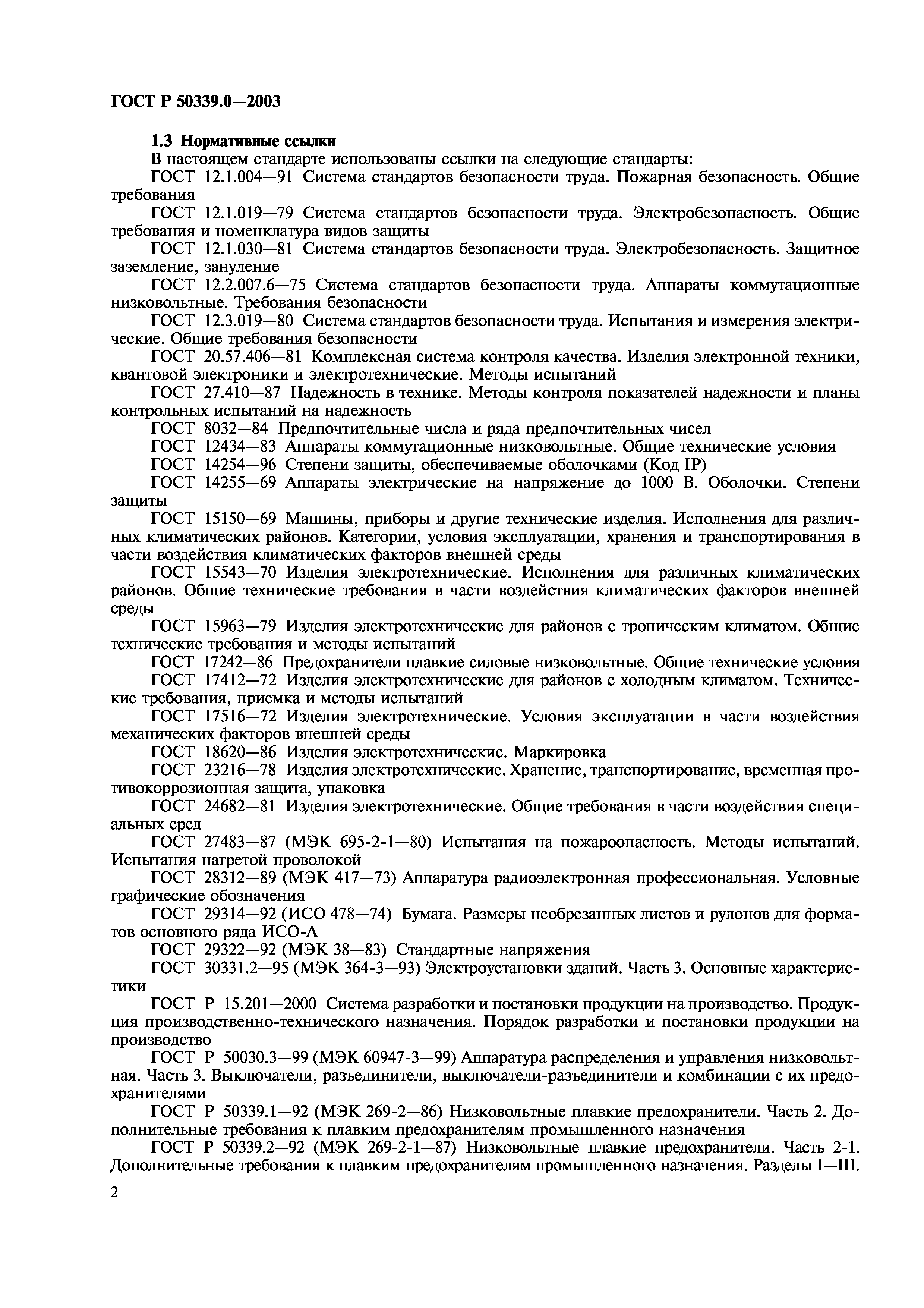 ГОСТ Р 50339.0—2003

1.3 Нормативные ссылки

В настоящем стандарте использованы ссылки на следующие стандарты:

ГОСТ 12.1.004—91 Система стандартов безопасности труда. Пожарная безопасность. Общие требования

ГОСТ 12.1.019—79 Система стандартов безопасности труда. Электробезопасность. Общие требования и номенклатура видов защиты

ГОСТ 12.1.030—81 Система стандартов безопасности труда. Электробезопасность. Защитное заземление, зануление

ГОСТ 12.2.007.6—75 Система стандартов безопасности труда. Аппараты коммутационные низковольтные. Требования безопасности

ГОСТ 12.3.019—80 Система стандартов безопасности труда. Испытания и измерения электрические. Общие требования безопасности

ГОСТ 20.57.406—81 Комплексная система контроля качества. Изделия электронной техники, квантовой электроники и электротехнические. Методы испытаний

ГОСТ 27.410—87 Надежность в технике. Методы контроля показателей надежности и планы контрольных испытаний на надежность

ГОСТ 8032—84 Предпочтительные числа и ряда предпочтительных чисел

ГОСТ 12434—83 Аппараты коммутационные низковольтные. Общие технические условия

ГОСТ 14254—96 Степени защиты, обеспечиваемые оболочками (Код IP)

ГОСТ 14255—69 Аппараты электрические на напряжение до 1000 В. Оболочки. Степени защиты

ГОСТ 15150—69 Машины, приборы и другие технические изделия. Исполнения для различных климатических районов. Категории, условия эксплуатации, хранения и транспортирования в части воздействия климатических факторов внешней среды

ГОСТ 15543—70 Изделия электротехнические. Исполнения для различных климатических районов. Общие технические требования в части воздействия климатических факторов внешней среды

ГОСТ 15963—79 Изделия электротехнические для районов с тропическим климатом. Общие технические требования и методы испытаний

ГОСТ 17242—86 Предохранители плавкие силовые низковольтные. Общие технические условия

ГОСТ 17412—72 Изделия электротехнические для районов с холодным климатом. Технические требования, приемка и методы испытаний

ГОСТ 17516—72 Изделия электротехнические. Условия эксплуатации в части воздействия механических факторов внешней среды

ГОСТ 18620—86 Изделия электротехнические. Маркировка

ГОСТ 23216—78 Изделия электротехнические. Хранение, транспортирование, временная противокоррозионная защита, упаковка

ГОСТ 24682—81 Изделия электротехнические. Общие требования в части воздействия специальных сред

ГОСТ 27483—87 (МЭК 695-2-1—80) Испытания на пожароопасность. Методы испытаний. Испытания нагретой проволокой

ГОСТ 28312—89 (МЭК 417—73) Аппаратура радиоэлектронная профессиональная. Условные графические обозначения

ГОСТ 29314—92 (ИСО 478—74) Бумага. Размеры необрезанных листов и рулонов для форматов основного ряда ИСО-А

ГОСТ 29322—92 (МЭК 38—83) Стандартные напряжения

ГОСТ 30331.2—95 (МЭК 364-3—93) Электроустановки зданий. Часть 3. Основные характеристики

ГОСТ Р 15.201—2000 Система разработки и постановки продукции на производство. Продукция производственно-технического назначения. Порядок разработки и постановки продукции на производство

ГОСТ Р 50030.3—99 (МЭК 60947-3—99) Аппаратура распределения и управления низковольтная. Часть 3. Выключатели, разъединители, выключатели-разъединители и комбинации с их предохранителями

ГОСТ Р 50339.1—92 (МЭК 269-2—86) Низковольтные плавкие предохранители. Часть 2. Дополнительные требования к плавким предохранителям промышленного назначения

ГОСТ Р 50339.2—92 (МЭК 269-2-1—87) Низковольтные плавкие предохранители. Часть 2-1. Дополнительные требования к плавким предохранителям промышленного назначения. Разделы I—III.

2